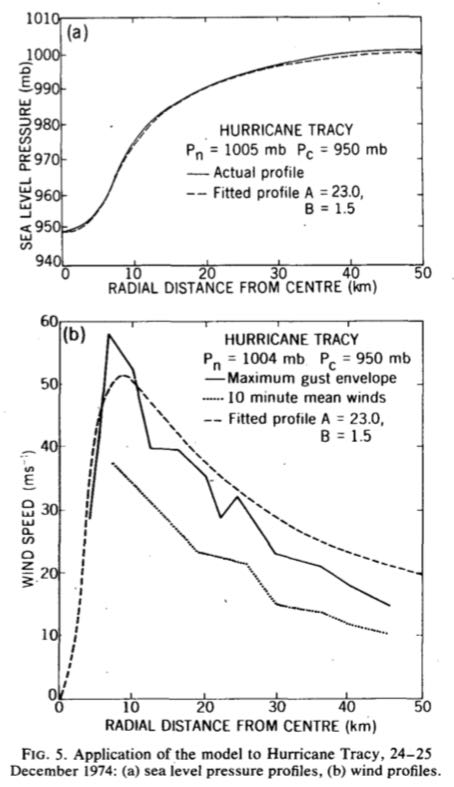 (a)

1010
1000
990
980
970
960
950
940

SEA LEVEL PRESSURE (mb)

HURRICANE TRACY
$P_n$ = 1005 mb $P_c$ = 950 mb
— Actual profile
-- Fitted profile A = 23.0, B = 1.5

0 10 20 30 40 50
RADIAL DISTANCE FROM CENTRE (km)

(b)

60
50
40
30
20
10
0

WIND SPEED ($ms^{-1}$)

HURRICANE TRACY
$P_n$ = 1004 mb $P_c$ = 950 mb
— Maximum gust envelope
······ 10 minute mean winds
-- Fitted profile A = 23.0, B = 1.5

0 10 20 30 40 50
RADIAL DISTANCE FROM CENTRE (km)

FIG. 5. Application of the model to Hurricane Tracy, 24–25 December 1974: (a) sea level pressure profiles, (b) wind profiles.